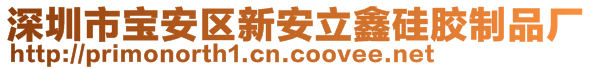 深圳市宝安区新安立鑫硅胶制品厂
http://primonorth1.cn.coovee.net